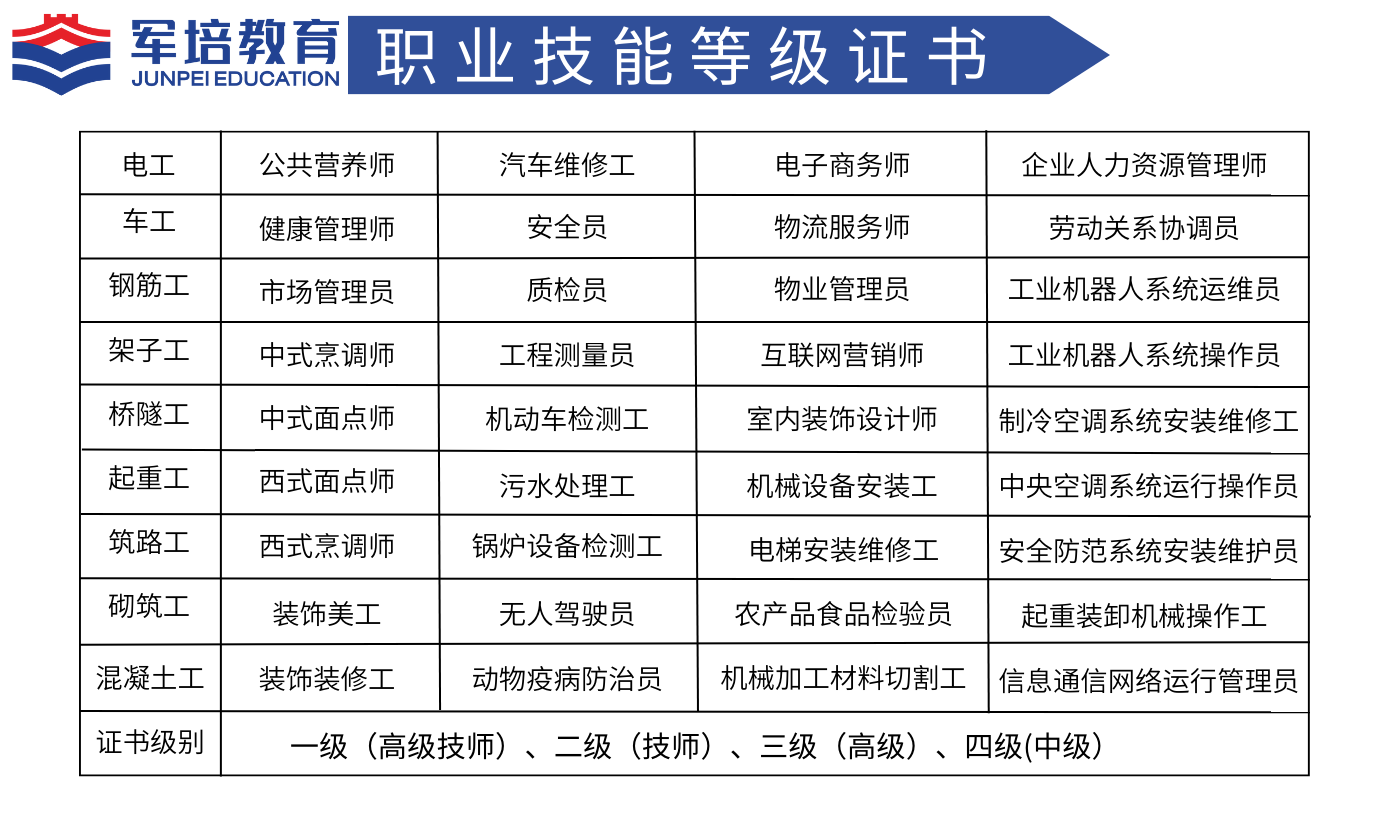 军培教育
JUNPEI EDUCATION
职业技能等级证书

| 电工 | 公共营养师 | 汽车维修工 | 电子商务师 | 企业人力资源管理师 |
|---|---|---|---|---|
| 车工 | 健康管理师 | 安全员 | 物流服务师 | 劳动关系协调员 |
| 钢筋工 | 市场管理员 | 质检员 | 物业管理员 | 工业机器人系统运维员 |
| 架子工 | 中式烹调师 | 工程测量员 | 互联网营销师 | 工业机器人系统操作员 |
| 桥隧工 | 中式面点师 | 机动车检测工 | 室内装饰设计师 | 制冷空调系统安装维修工 |
| 起重工 | 西式面点师 | 污水处理工 | 机械设备安装工 | 中央空调系统运行操作员 |
| 筑路工 | 西式烹调师 | 锅炉设备检测工 | 电梯安装维修工 | 安全防范系统安装维护员 |
| 砌筑工 | 装饰美工 | 无人驾驶员 | 农产品食品检验员 | 起重装卸机械操作工 |
| 混凝土工 | 装饰装修工 | 动物疫病防治员 | 机械加工材料切割工 | 信息通信网络运行管理员 |
| 证书级别 | 一级（高级技师）、二级（技师）、三级（高级）、四级(中级) | | | |